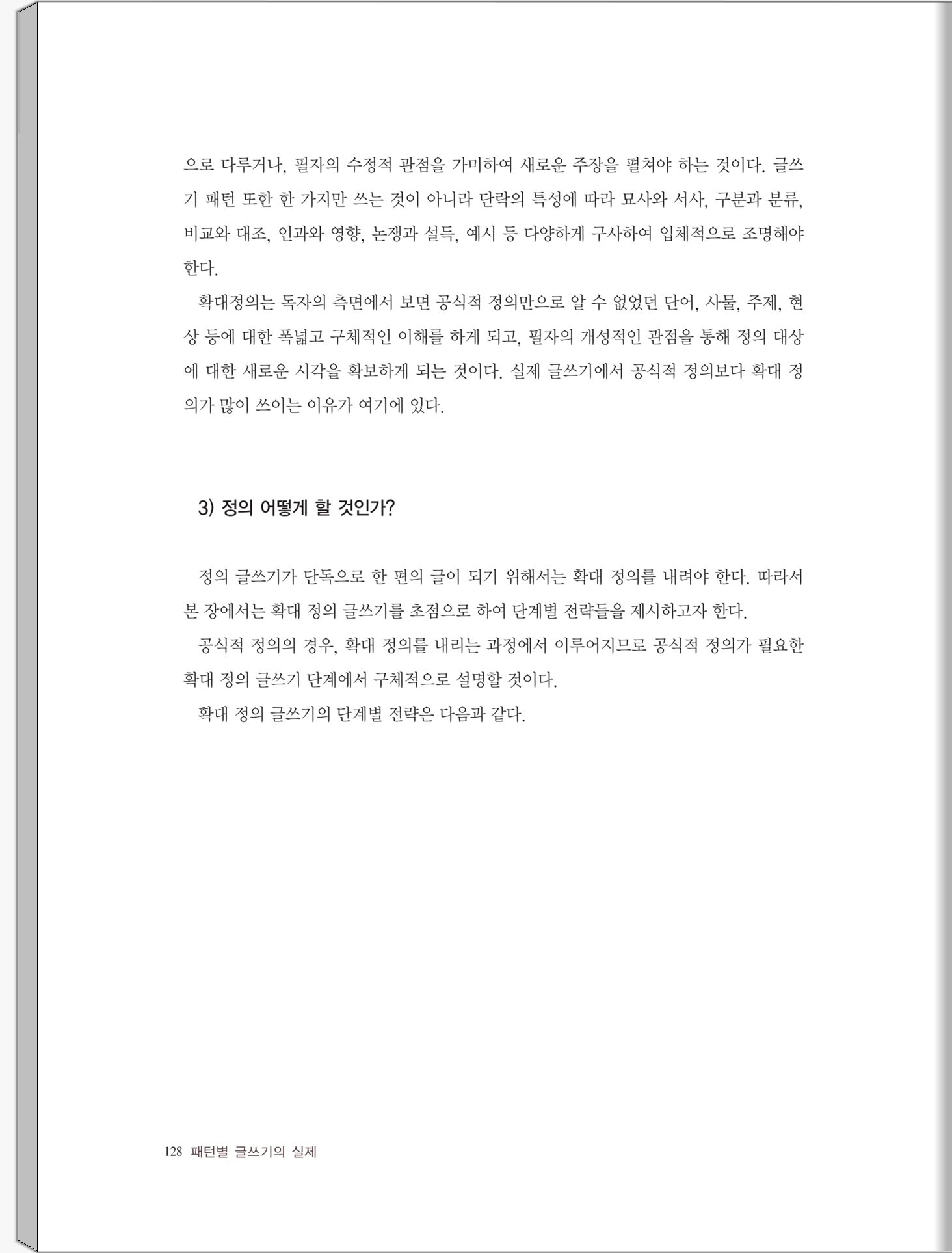 으로 다루거나, 필자의 수정적 관점을 가미하여 새로운 주장을 펼쳐야 하는 것이다. 글쓰기 패턴 또한 한 가지만 쓰는 것이 아니라 단락의 특성에 따라 묘사와 서사, 구분과 분류, 비교와 대조, 인과와 영향, 논쟁과 설득, 예시 등 다양하게 구사하여 입체적으로 조명해야 한다.

확대정의는 독자의 측면에서 보면 공식적 정의만으로 알 수 없었던 단어, 사물, 주제, 현상 등에 대한 폭넓고 구체적인 이해를 하게 되고, 필자의 개성적인 관점을 통해 정의 대상에 대한 새로운 시각을 확보하게 되는 것이다. 실제 글쓰기에서 공식적 정의보다 확대 정의가 많이 쓰이는 이유가 여기에 있다.

3) 정의 어떻게 할 것인가?

정의 글쓰기가 단독으로 한 편의 글이 되기 위해서는 확대 정의를 내려야 한다. 따라서 본 장에서는 확대 정의 글쓰기를 초점으로 하여 단계별 전략들을 제시하고자 한다.

공식적 정의의 경우, 확대 정의를 내리는 과정에서 이루어지므로 공식적 정의가 필요한 확대 정의 글쓰기 단계에서 구체적으로 설명할 것이다.

확대 정의 글쓰기의 단계별 전략은 다음과 같다.

128 패턴별 글쓰기의 실제